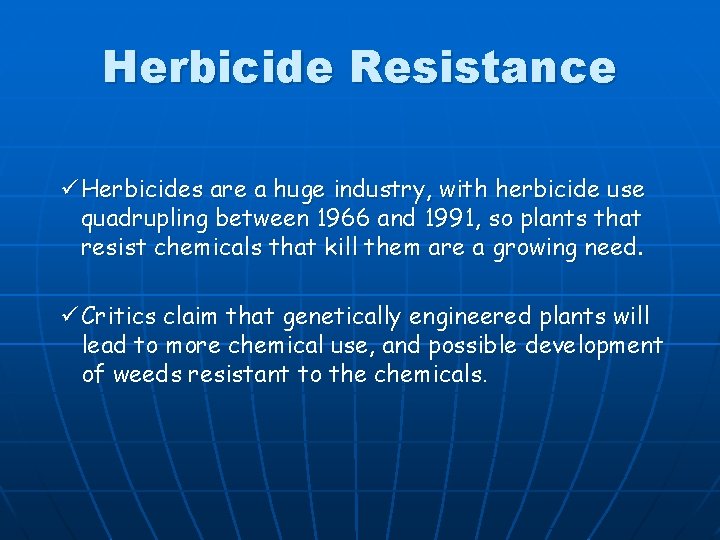 Herbicide Resistance

✓ Herbicides are a huge industry, with herbicide use quadrupling between 1966 and 1991, so plants that resist chemicals that kill them are a growing need.

✓ Critics claim that genetically engineered plants will lead to more chemical use, and possible development of weeds resistant to the chemicals.